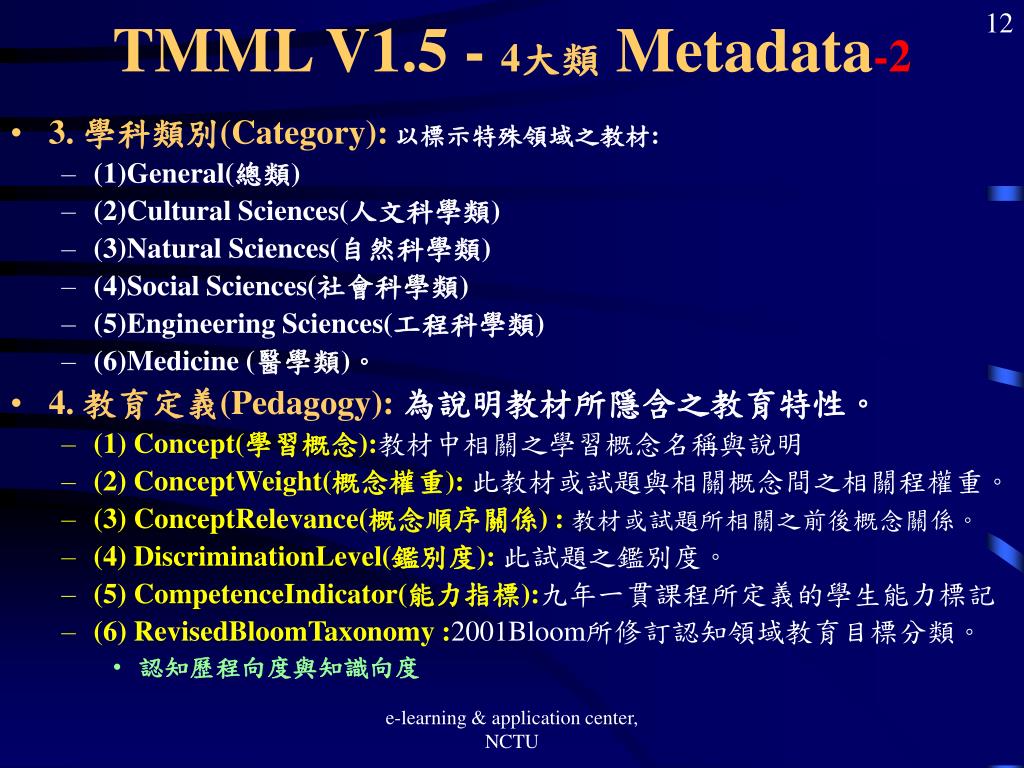 12

TMML V1.5 - 4大類 Metadata-2

• 3. 學科類別(Category): 以標示特殊領域之教材:
– (1)General(總類)
– (2)Cultural Sciences(人文科學類)
– (3)Natural Sciences(自然科學類)
– (4)Social Sciences(社會科學類)
– (5)Engineering Sciences(工程科學類)
– (6)Medicine (醫學類)。

• 4. 教育定義(Pedagogy): 為說明教材所隱含之教育特性。
– (1) Concept(學習概念):教材中相關之學習概念名稱與說明
– (2) ConceptWeight(概念權重): 此教材或試題與相關概念間之相關程權重。
– (3) ConceptRelevance(概念順序關係) : 教材或試題所相關之前後概念關係。
– (4) DiscriminationLevel(鑑別度): 此試題之鑑別度。
– (5) CompetenceIndicator(能力指標):九年一貫課程所定義的學生能力標記
– (6) RevisedBloomTaxonomy :2001Bloom所修訂認知領域教育目標分類。
• 認知歷程向度與知識向度

e-learning & application center, NCTU